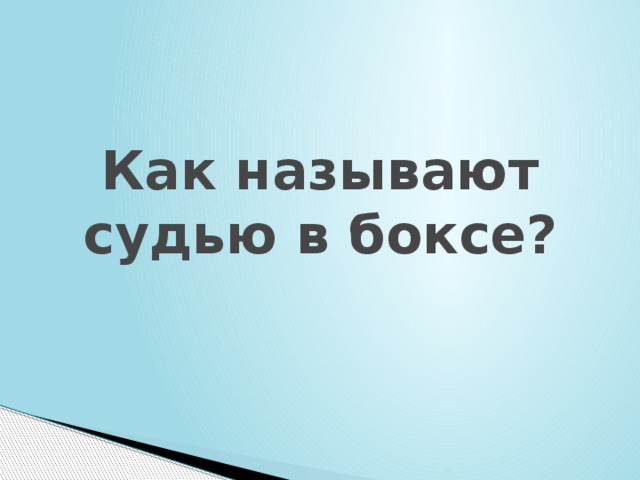 Как называют судью в боксе?